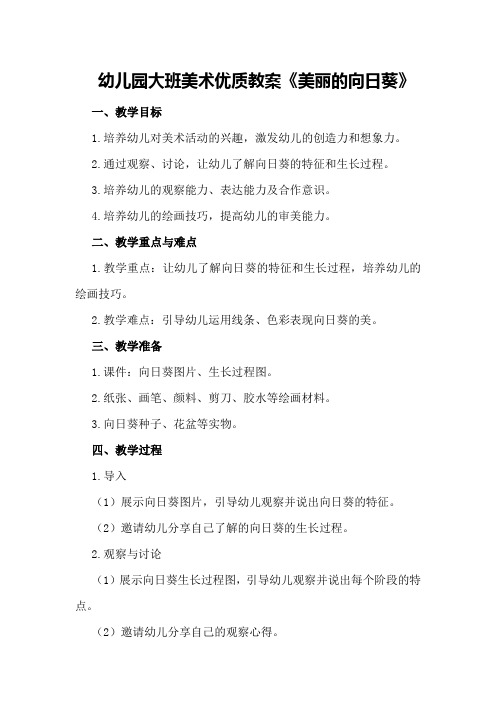 幼儿园大班美术优质教案《美丽的向日葵》

一、教学目标

1.培养幼儿对美术活动的兴趣，激发幼儿的创造力和想象力。

2.通过观察、讨论，让幼儿了解向日葵的特征和生长过程。

3.培养幼儿的观察能力、表达能力及合作意识。

4.培养幼儿的绘画技巧，提高幼儿的审美能力。

二、教学重点与难点

1.教学重点：让幼儿了解向日葵的特征和生长过程，培养幼儿的绘画技巧。

2.教学难点：引导幼儿运用线条、色彩表现向日葵的美。

三、教学准备

1.课件：向日葵图片、生长过程图。

2.纸张、画笔、颜料、剪刀、胶水等绘画材料。

3.向日葵种子、花盆等实物。

四、教学过程

1.导入

（1）展示向日葵图片，引导幼儿观察并说出向日葵的特征。

（2）邀请幼儿分享自己了解的向日葵的生长过程。

2.观察与讨论

（1）展示向日葵生长过程图，引导幼儿观察并说出每个阶段的特点。

（2）邀请幼儿分享自己的观察心得。